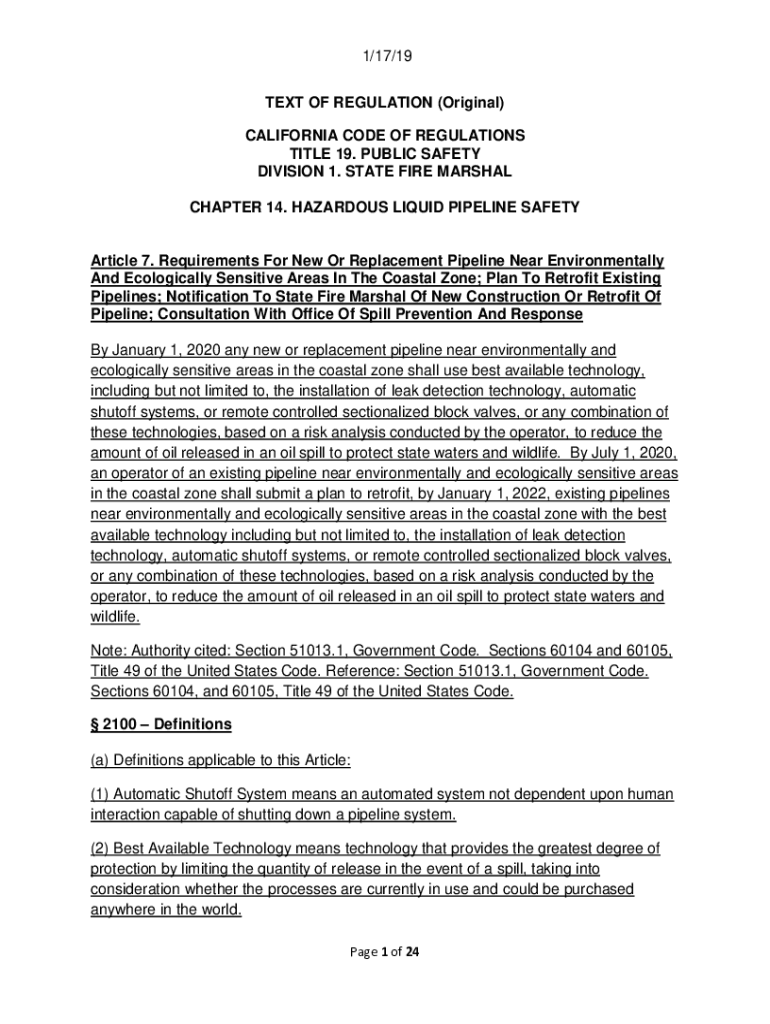 1/17/19

TEXT OF REGULATION (Original)

CALIFORNIA CODE OF REGULATIONS
TITLE 19. PUBLIC SAFETY
DIVISION 1. STATE FIRE MARSHAL

CHAPTER 14. HAZARDOUS LIQUID PIPELINE SAFETY

Article 7. Requirements For New Or Replacement Pipeline Near Environmentally And Ecologically Sensitive Areas In The Coastal Zone; Plan To Retrofit Existing Pipelines; Notification To State Fire Marshal Of New Construction Or Retrofit Of Pipeline; Consultation With Office Of Spill Prevention And Response

By January 1, 2020 any new or replacement pipeline near environmentally and ecologically sensitive areas in the coastal zone shall use best available technology, including but not limited to, the installation of leak detection technology, automatic shutoff systems, or remote controlled sectionalized block valves, or any combination of these technologies, based on a risk analysis conducted by the operator, to reduce the amount of oil released in an oil spill to protect state waters and wildlife. By July 1, 2020, an operator of an existing pipeline near environmentally and ecologically sensitive areas in the coastal zone shall submit a plan to retrofit, by January 1, 2022, existing pipelines near environmentally and ecologically sensitive areas in the coastal zone with the best available technology including but not limited to, the installation of leak detection technology, automatic shutoff systems, or remote controlled sectionalized block valves, or any combination of these technologies, based on a risk analysis conducted by the operator, to reduce the amount of oil released in an oil spill to protect state waters and wildlife.

Note: Authority cited: Section 51013.1, Government Code. Sections 60104 and 60105, Title 49 of the United States Code. Reference: Section 51013.1, Government Code. Sections 60104, and 60105, Title 49 of the United States Code.

§ 2100 – Definitions

(a) Definitions applicable to this Article:

(1) Automatic Shutoff System means an automated system not dependent upon human interaction capable of shutting down a pipeline system.

(2) Best Available Technology means technology that provides the greatest degree of protection by limiting the quantity of release in the event of a spill, taking into consideration whether the processes are currently in use and could be purchased anywhere in the world.

Page 1 of 24